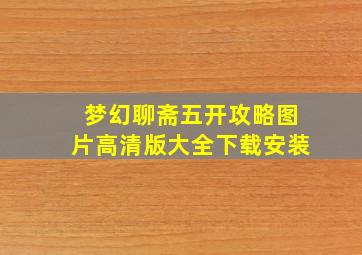 梦幻聊斋五开攻略图片高清版大全下载安装